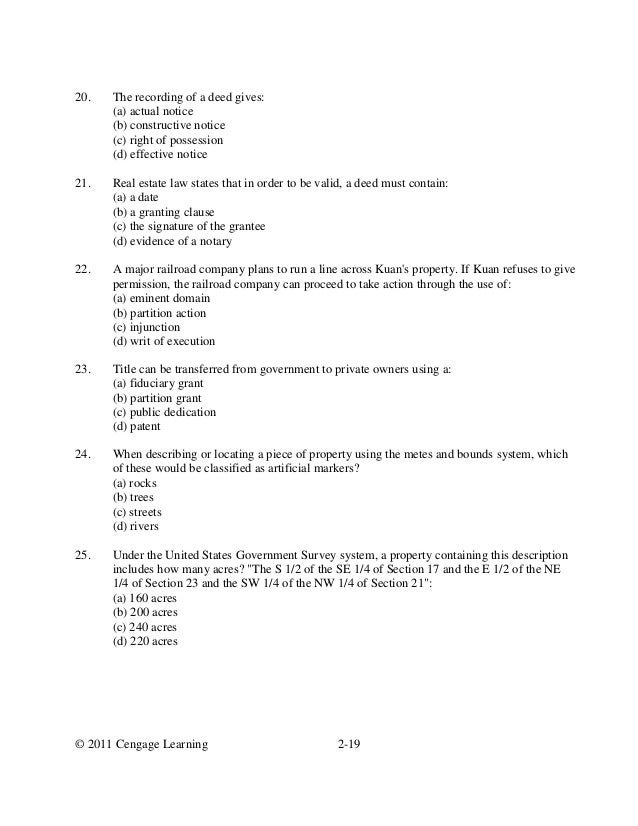 20. The recording of a deed gives:
(a) actual notice
(b) constructive notice
(c) right of possession
(d) effective notice

21. Real estate law states that in order to be valid, a deed must contain:
(a) a date
(b) a granting clause
(c) the signature of the grantee
(d) evidence of a notary

22. A major railroad company plans to run a line across Kuan's property. If Kuan refuses to give permission, the railroad company can proceed to take action through the use of:
(a) eminent domain
(b) partition action
(c) injunction
(d) writ of execution

23. Title can be transferred from government to private owners using a:
(a) fiduciary grant
(b) partition grant
(c) public dedication
(d) patent

24. When describing or locating a piece of property using the metes and bounds system, which of these would be classified as artificial markers?
(a) rocks
(b) trees
(c) streets
(d) rivers

25. Under the United States Government Survey system, a property containing this description includes how many acres? "The S 1/2 of the SE 1/4 of Section 17 and the E 1/2 of the NE 1/4 of Section 23 and the SW 1/4 of the NW 1/4 of Section 21":
(a) 160 acres
(b) 200 acres
(c) 240 acres
(d) 220 acres

© 2011 Cengage Learning 2-19